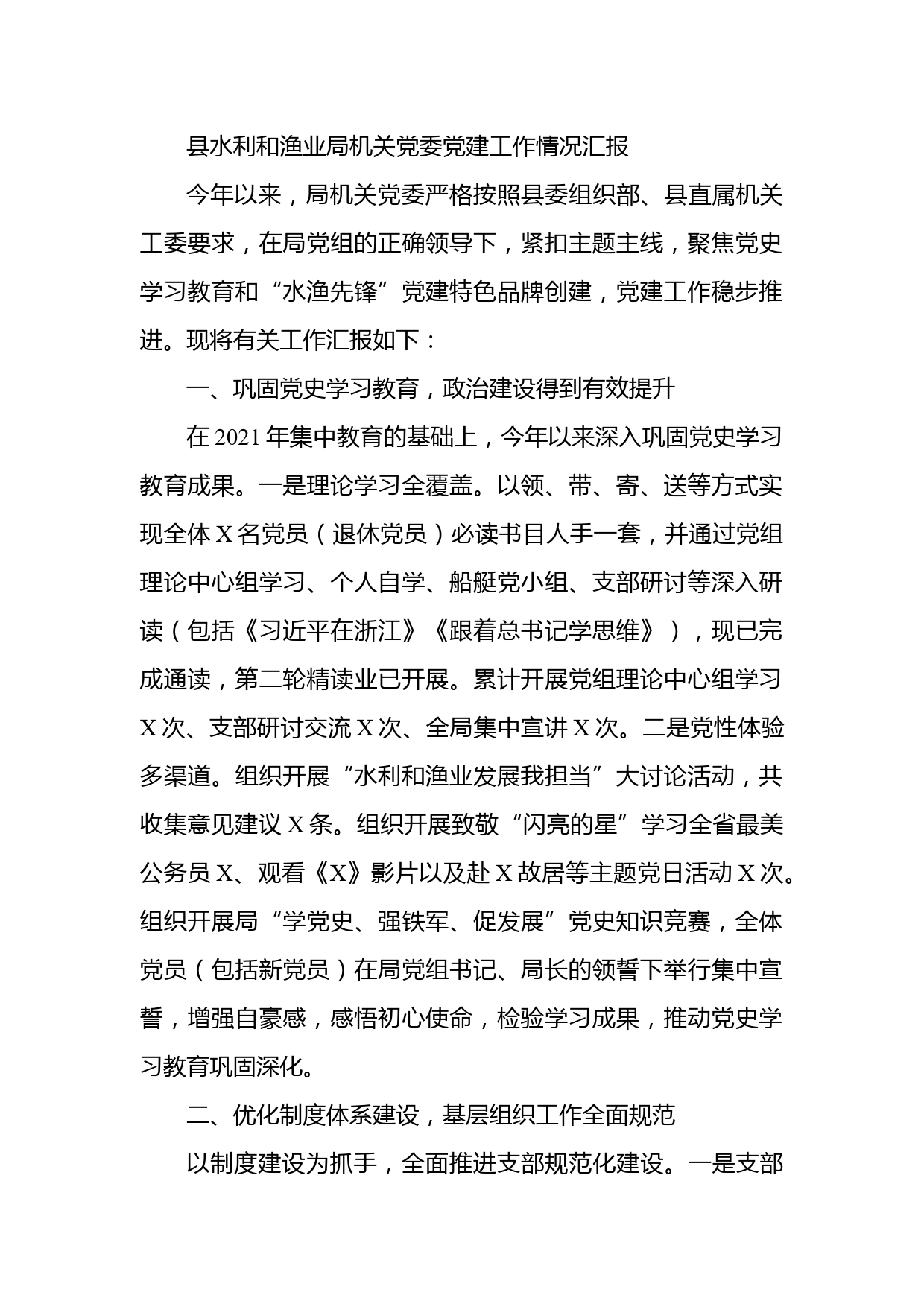 县水利和渔业局机关党委党建工作情况汇报

今年以来，局机关党委严格按照县委组织部、县直属机关工委要求，在局党组的正确领导下，紧扣主题主线，聚焦党史学习教育和“水渔先锋”党建特色品牌创建，党建工作稳步推进。现将有关工作汇报如下：

一、巩固党史学习教育，政治建设得到有效提升

在2021年集中教育的基础上，今年以来深入巩固党史学习教育成果。一是理论学习全覆盖。以领、带、寄、送等方式实现全体X名党员（退休党员）必读书目人手一套，并通过党组理论中心组学习、个人自学、船艇党小组、支部研讨等深入研读（包括《习近平在浙江》《跟着总书记学思维》），现已完成通读，第二轮精读业已开展。累计开展党组理论中心组学习X次、支部研讨交流X次、全局集中宣讲X次。二是党性体验多渠道。组织开展“水利和渔业发展我担当”大讨论活动，共收集意见建议X条。组织开展致敬“闪亮的星”学习全省最美公务员X、观看《X》影片以及赴X故居等主题党日活动X次。组织开展局“学党史、强铁军、促发展”党史知识竞赛，全体党员（包括新党员）在局党组书记、局长的领誓下举行集中宣誓，增强自豪感，感悟初心使命，检验学习成果，推动党史学习教育巩固深化。

二、优化制度体系建设，基层组织工作全面规范

以制度建设为抓手，全面推进支部规范化建设。一是支部